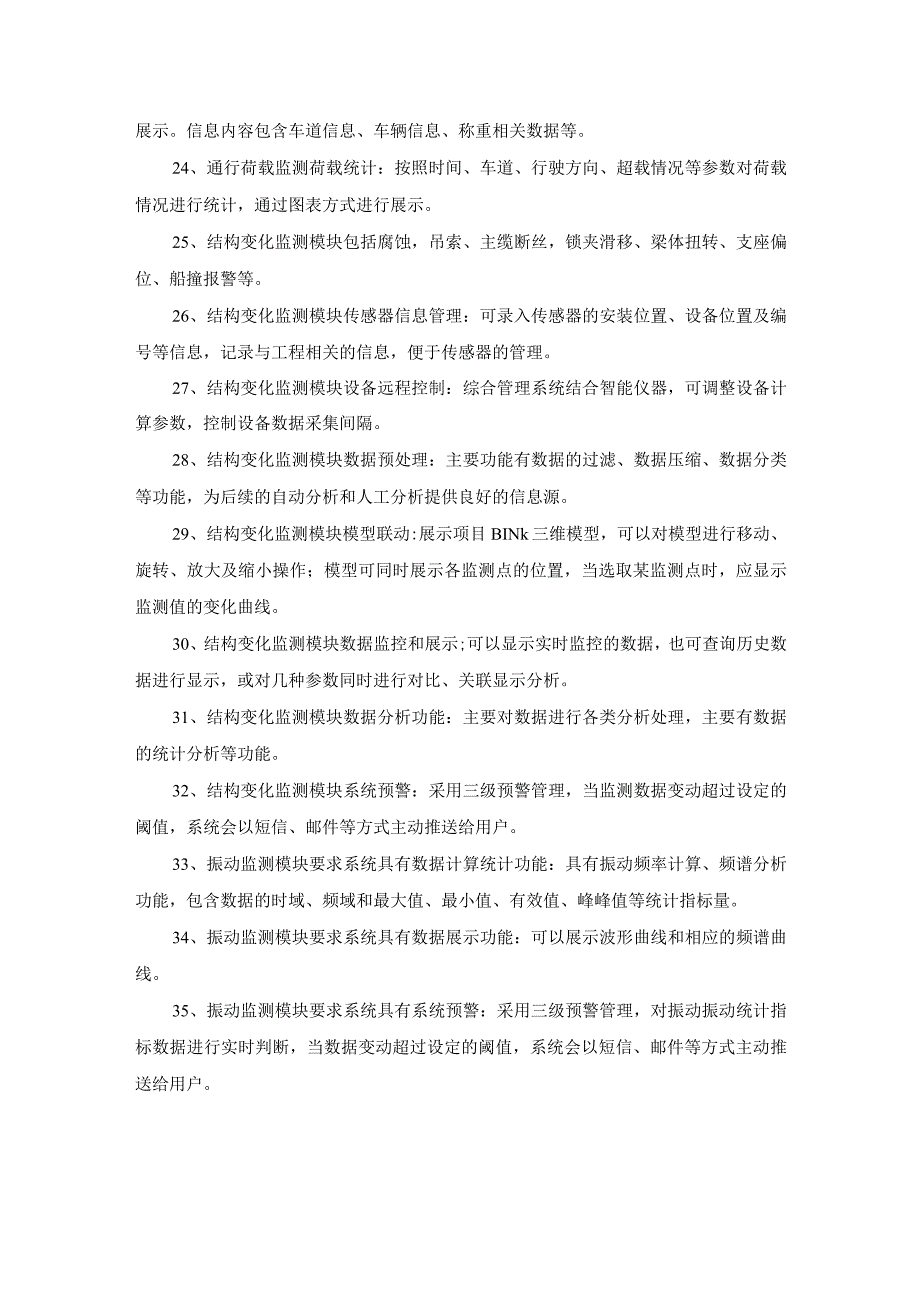 展示。信息内容包含车道信息、车辆信息、称重相关数据等。

24、通行荷载监测荷载统计：按照时间、车道、行驶方向、超载情况等参数对荷载情况进行统计，通过图表方式进行展示。

25、结构变化监测模块包括腐蚀，吊索、主缆断丝，锁夹滑移、梁体扭转、支座偏位、船撞报警等。

26、结构变化监测模块传感器信息管理：可录入传感器的安装位置、设备位置及编号等信息，记录与工程相关的信息，便于传感器的管理。

27、结构变化监测模块设备远程控制：综合管理系统结合智能仪器，可调整设备计算参数，控制设备数据采集间隔。

28、结构变化监测模块数据预处理：主要功能有数据的过滤、数据压缩、数据分类等功能，为后续的自动分析和人工分析提供良好的信息源。

29、结构变化监测模块模型联动:展示项目 BINk 三维模型，可以对模型进行移动、旋转、放大及缩小操作；模型可同时展示各监测点的位置，当选取某监测点时，应显示监测值的变化曲线。

30、结构变化监测模块数据监控和展示;可以显示实时监控的数据，也可查询历史数据进行显示，或对几种参数同时进行对比、关联显示分析。

31、结构变化监测模块数据分析功能：主要对数据进行各类分析处理，主要有数据的统计分析等功能。

32、结构变化监测模块系统预警：采用三级预警管理，当监测数据变动超过设定的阈值，系统会以短信、邮件等方式主动推送给用户。

33、振动监测模块要求系统具有数据计算统计功能：具有振动频率计算、频谱分析功能，包含数据的时域、频域和最大值、最小值、有效值、峰峰值等统计指标量。

34、振动监测模块要求系统具有数据展示功能：可以展示波形曲线和相应的频谱曲线。

35、振动监测模块要求系统具有系统预警：采用三级预警管理，对振动振动统计指标数据进行实时判断，当数据变动超过设定的阈值，系统会以短信、邮件等方式主动推送给用户。